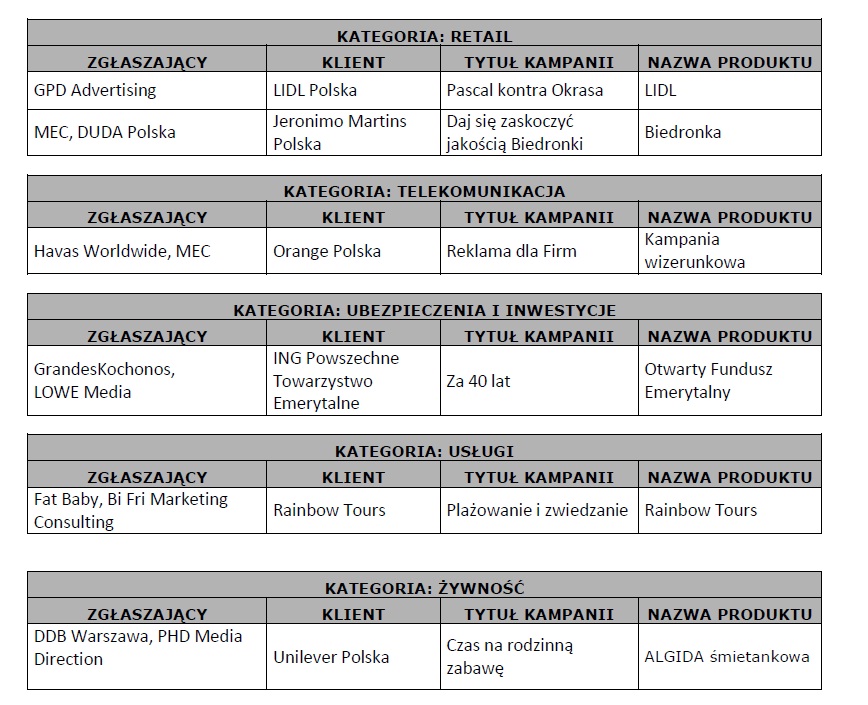 KATEGORIA: RETAIL

| ZGŁASZAJĄCY | KLIENT | TYTUŁ KAMPANII | NAZWA PRODUKTU |
|---|---|---|---|
| GPD Advertising | LIDL Polska | Pascal kontra Okrasa | LIDL |
| MEC, DUDA Polska | Jeronimo Martins Polska | Daj się zaskoczyć jakością Biedronki | Biedronka |

KATEGORIA: TELEKOMUNIKACJA

| ZGŁASZAJĄCY | KLIENT | TYTUŁ KAMPANII | NAZWA PRODUKTU |
|---|---|---|---|
| Havas Worldwide, MEC | Orange Polska | Reklama dla Firm | Kampania wizerunkowa |

KATEGORIA: UBEZPIECZENIA I INWESTYCJE

| ZGŁASZAJĄCY | KLIENT | TYTUŁ KAMPANII | NAZWA PRODUKTU |
|---|---|---|---|
| GrandesKochonos, LOWE Media | ING Powszechne Towarzystwo Emerytalne | Za 40 lat | Otwarty Fundusz Emerytalny |

KATEGORIA: USŁUGI

| ZGŁASZAJĄCY | KLIENT | TYTUŁ KAMPANII | NAZWA PRODUKTU |
|---|---|---|---|
| Fat Baby, Bi Fri Marketing Consulting | Rainbow Tours | Plażowanie i zwiedzanie | Rainbow Tours |

KATEGORIA: ŻYWNOŚĆ

| ZGŁASZAJĄCY | KLIENT | TYTUŁ KAMPANII | NAZWA PRODUKTU |
|---|---|---|---|
| DDB Warszawa, PHD Media Direction | Unilever Polska | Czas na rodzinną zabawę | ALGIDA śmietankowa |